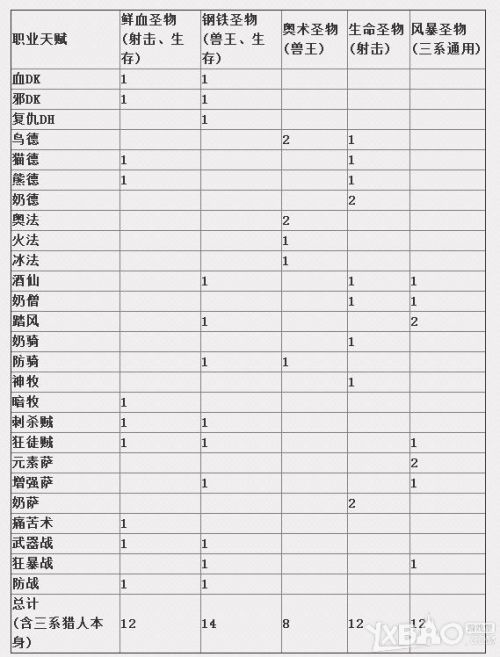 | 职业天赋 | 鲜血圣物（射击、生存） | 钢铁圣物（兽王、生存） | 奥术圣物（兽王） | 生命圣物（射击） | 风暴圣物（三系通用） |
|---|---|---|---|---|---|
| 血DK | 1 | 1 | | | |
| 邪DK | 1 | 1 | | | |
| 复仇DH | | 1 | | | |
| 鸟德 | | | 2 | 1 | |
| 猫德 | 1 | | | 1 | |
| 熊德 | 1 | | | 1 | |
| 奶德 | | | | 2 | |
| 奥法 | | | 2 | | |
| 火法 | | | 1 | | |
| 冰法 | | | 1 | | |
| 酒仙 | | 1 | | 1 | 1 |
| 奶僧 | | | | 1 | 1 |
| 踏风 | | 1 | | | 2 |
| 奶骑 | | | | 1 | |
| 防骑 | | 1 | 1 | | |
| 神牧 | | | | 1 | |
| 暗牧 | 1 | | | | |
| 刺杀贼 | 1 | 1 | | | |
| 狂徒贼 | 1 | 1 | | | 1 |
| 元素萨 | | | | | 2 |
| 增强萨 | | 1 | | | 1 |
| 奶萨 | | | | 2 | |
| 痛苦术 | 1 | | | | |
| 武器战 | 1 | 1 | | | |
| 狂暴战 | | 1 | | | 1 |
| 防战 | 1 | 1 | | | |
| 总计（含三系猎人本身） | 12 | 14 | 8 | 12 | 12 |

YXBAO